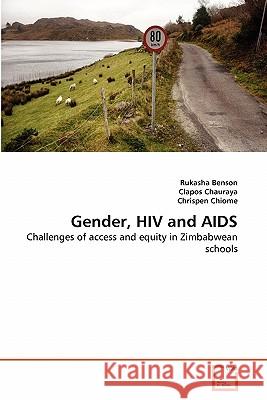 80
km/h

Rukasha Benson
Clapos Chauraya
Chrispen Chiome

Gender, HIV and AIDS

Challenges of access and equity in Zimbabwean schools

Kraina Książek